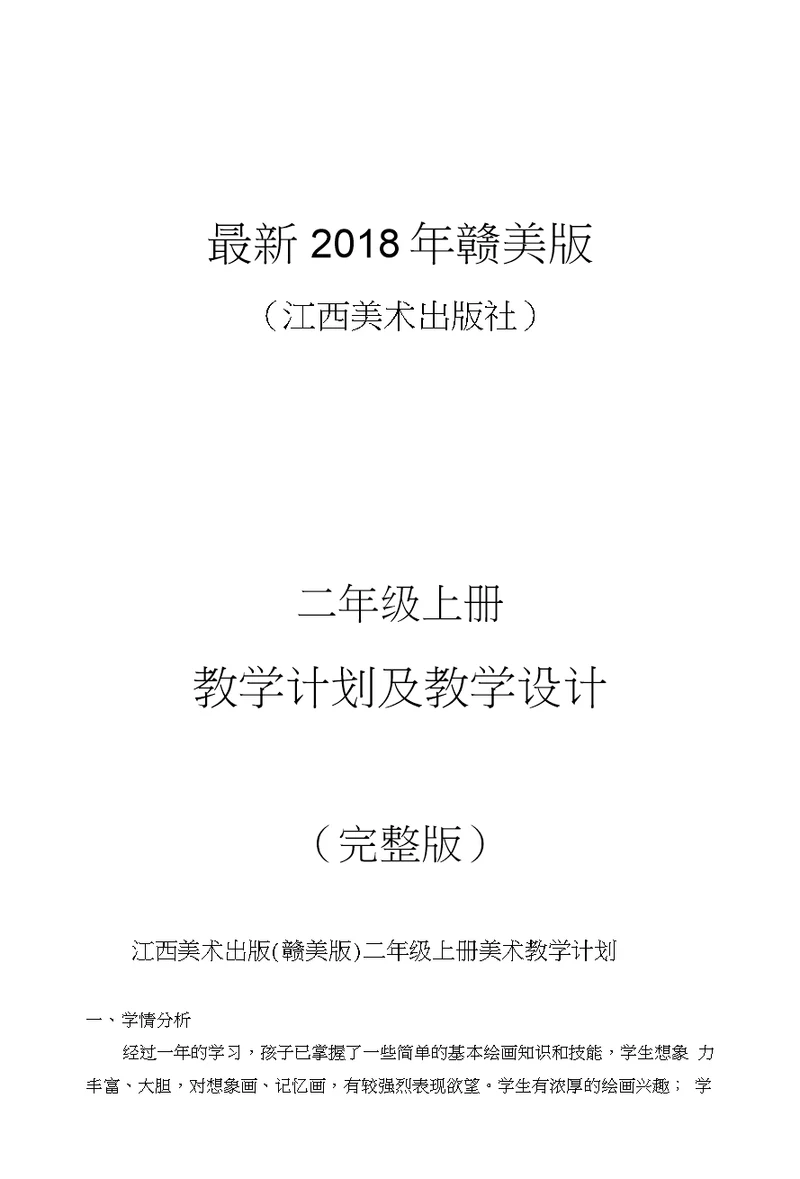 最新 2018 年赣美版

（江西美术出版社）

二年级上册

教学计划及教学设计

（完整版）

江西美术出版(赣美版)二年级上册美术教学计划

一、学情分析

经过一年的学习，孩子已掌握了一些简单的基本绘画知识和技能，学生想象 力丰富、大胆，对想象画、记忆画，有较强烈表现欲望。学生有浓厚的绘画兴趣； 学